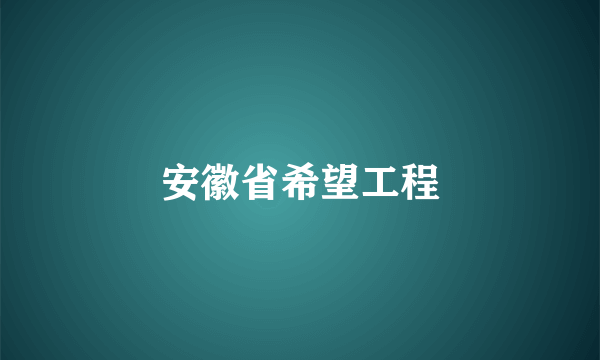 安徽省希望工程